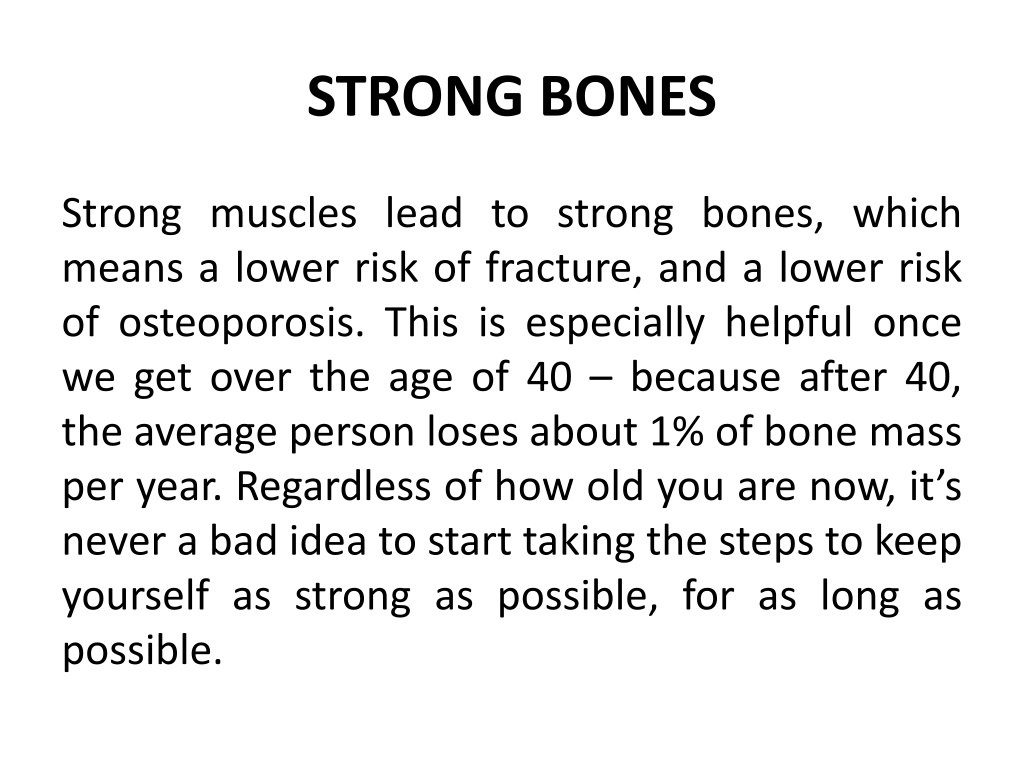 STRONG BONES

Strong muscles lead to strong bones, which means a lower risk of fracture, and a lower risk of osteoporosis. This is especially helpful once we get over the age of 40 – because after 40, the average person loses about 1% of bone mass per year. Regardless of how old you are now, it’s never a bad idea to start taking the steps to keep yourself as strong as possible, for as long as possible.